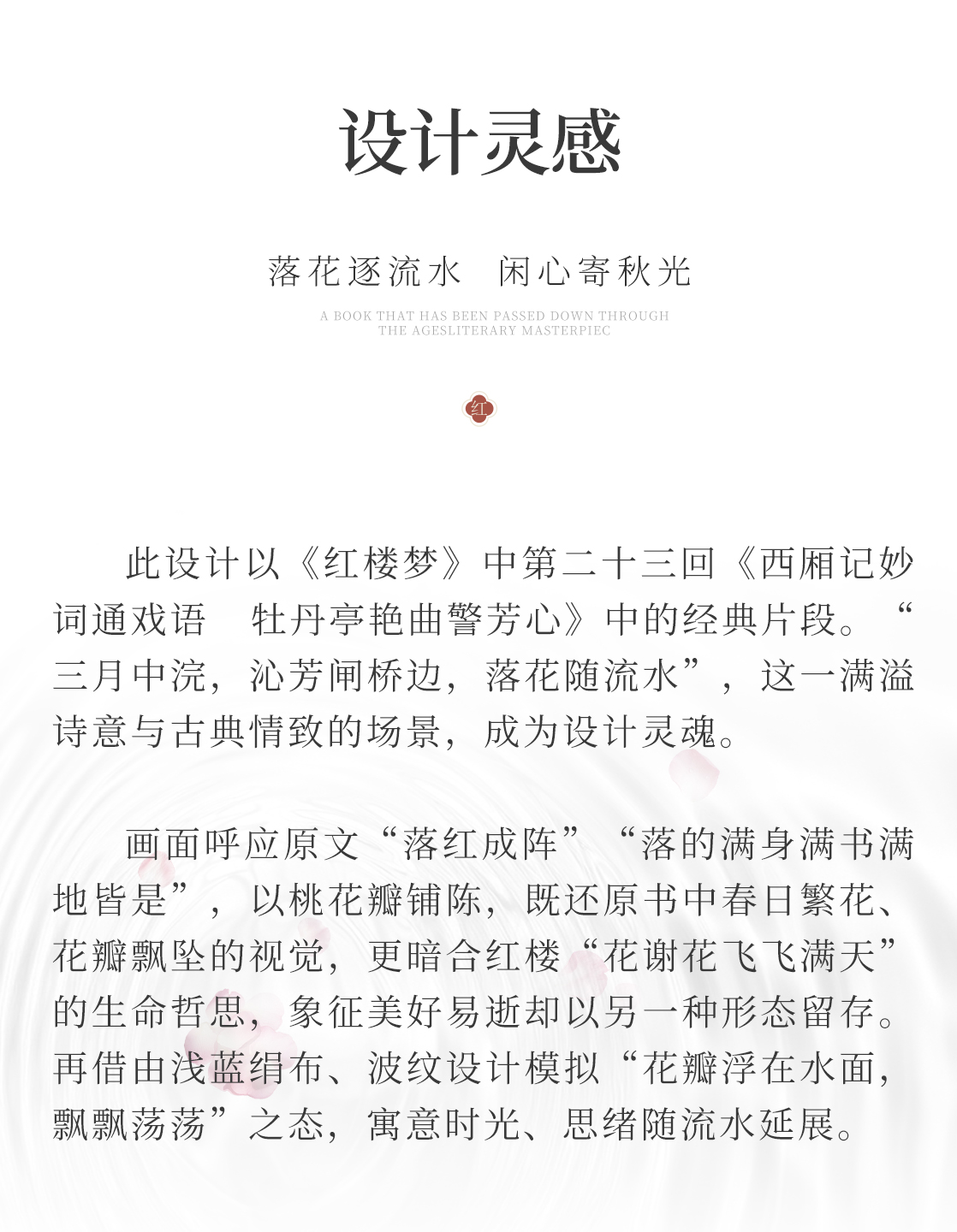 设计灵感

落花逐流水　闲心寄秋光

A BOOK THAT HAS BEEN PASSED DOWN THROUGH THE AGESLITERARY MASTERPIEC

红

此设计以《红楼梦》中第二十三回《西厢记妙词通戏语　牡丹亭艳曲警芳心》中的经典片段。“三月中浣，沁芳闸桥边，落花随流水”，这一满溢诗意与古典情致的场景，成为设计灵魂。

画面呼应原文“落红成阵”“落的满身满书满地皆是”，以桃花瓣铺陈，既还原书中春日繁花、花瓣飘坠的视觉，更暗合红楼“花谢花飞飞满天”的生命哲思，象征美好易逝却以另一种形态留存。再借由浅蓝绢布、波纹设计模拟“花瓣浮在水面，飘飘荡荡”之态，寓意时光、思绪随流水延展。